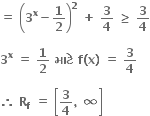 $= \left(3^x - \frac{1}{2}\right)^2 + \frac{3}{4} \geq \frac{3}{4}$

$3^x = \frac{1}{2}$ માટે $f(x) = \frac{3}{4}$

$\therefore R_f = \left[\frac{3}{4}, \infty\right]$